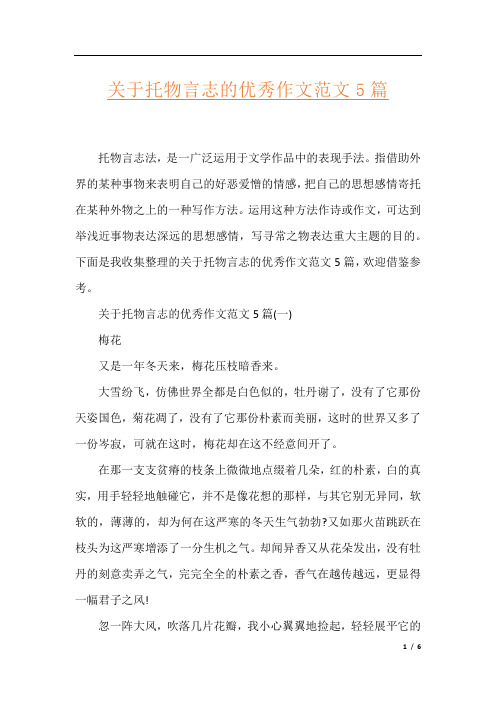 关于托物言志的优秀作文范文5篇

托物言志法，是一广泛运用于文学作品中的表现手法。指借助外界的某种事物来表明自己的好恶爱憎的情感，把自己的思想感情寄托在某种外物之上的一种写作方法。运用这种方法作诗或作文，可达到举浅近事物表达深远的思想感情，写寻常之物表达重大主题的目的。下面是我收集整理的关于托物言志的优秀作文范文5篇，欢迎借鉴参考。

关于托物言志的优秀作文范文5篇(一)

梅花

又是一年冬天来，梅花压枝暗香来。

大雪纷飞，仿佛世界全都是白色似的，牡丹谢了，没有了它那份天姿国色，菊花凋了，没有了它那份朴素而美丽，这时的世界又多了一份岑寂，可就在这时，梅花却在这不经意间开了。

在那一支支贫瘠的枝条上微微地点缀着几朵，红的朴素，白的真实，用手轻轻地触碰它，并不是像花想的那样，与其它别无异同，软软的，薄薄的，却为何在这严寒的冬天生气勃勃?又如那火苗跳跃在枝头为这严寒增添了一分生机之气。却闻异香又从花朵发出，没有牡丹的刻意卖弄之气，完完全全的朴素之香，香气在越传越远，更显得一幅君子之风!

忽一阵大风，吹落几片花瓣，我小心翼翼地捡起，轻轻展平它的

1 / 6